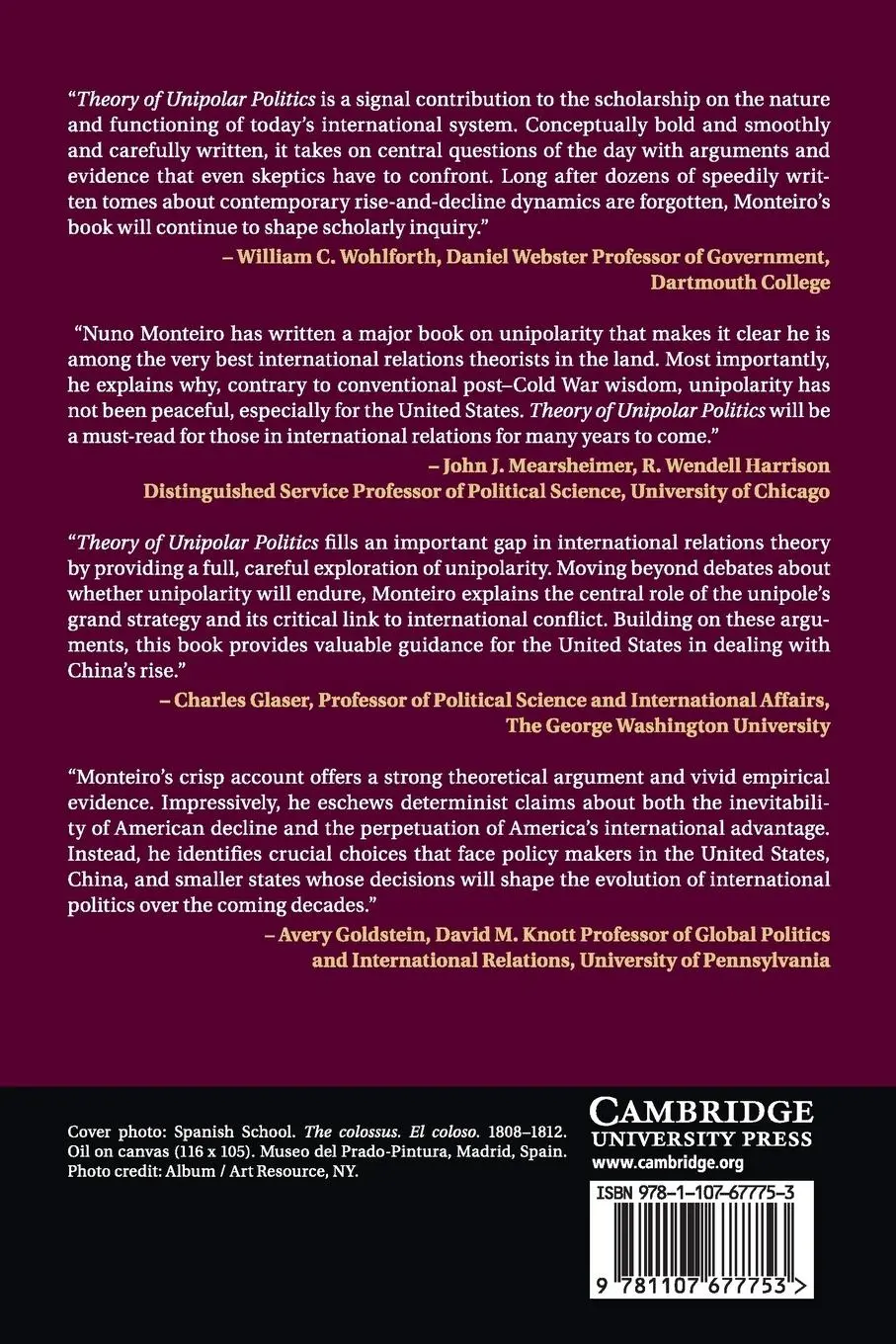 "Theory of Unipolar Politics is a signal contribution to the scholarship on the nature and functioning of today's international system. Conceptually bold and smoothly and carefully written, it takes on central questions of the day with arguments and evidence that even skeptics have to confront. Long after dozens of speedily written tomes about contemporary rise-and-decline dynamics are forgotten, Monteiro's book will continue to shape scholarly inquiry."

– William C. Wohlforth, Daniel Webster Professor of Government, Dartmouth College

"Nuno Monteiro has written a major book on unipolarity that makes it clear he is among the very best international relations theorists in the land. Most importantly, he explains why, contrary to conventional post–Cold War wisdom, unipolarity has not been peaceful, especially for the United States. Theory of Unipolar Politics will be a must-read for those in international relations for many years to come."

– John J. Mearsheimer, R. Wendell Harrison Distinguished Service Professor of Political Science, University of Chicago

"Theory of Unipolar Politics fills an important gap in international relations theory by providing a full, careful exploration of unipolarity. Moving beyond debates about whether unipolarity will endure, Monteiro explains the central role of the unipole's grand strategy and its critical link to international conflict. Building on these arguments, this book provides valuable guidance for the United States in dealing with China's rise."

– Charles Glaser, Professor of Political Science and International Affairs, The George Washington University

"Monteiro's crisp account offers a strong theoretical argument and vivid empirical evidence. Impressively, he eschews determinist claims about both the inevitability of American decline and the perpetuation of America's international advantage. Instead, he identifies crucial choices that face policy makers in the United States, China, and smaller states whose decisions will shape the evolution of international politics over the coming decades."

– Avery Goldstein, David M. Knott Professor of Global Politics and International Relations, University of Pennsylvania

Cover photo: Spanish School. The colossus. El coloso. 1808–1812. Oil on canvas (116 x 105). Museo del Prado-Pintura, Madrid, Spain. Photo credit: Album / Art Resource, NY.

CAMBRIDGE
UNIVERSITY PRESS
www.cambridge.org

ISBN 978-1-107-67775-3

9 781107 677753 >